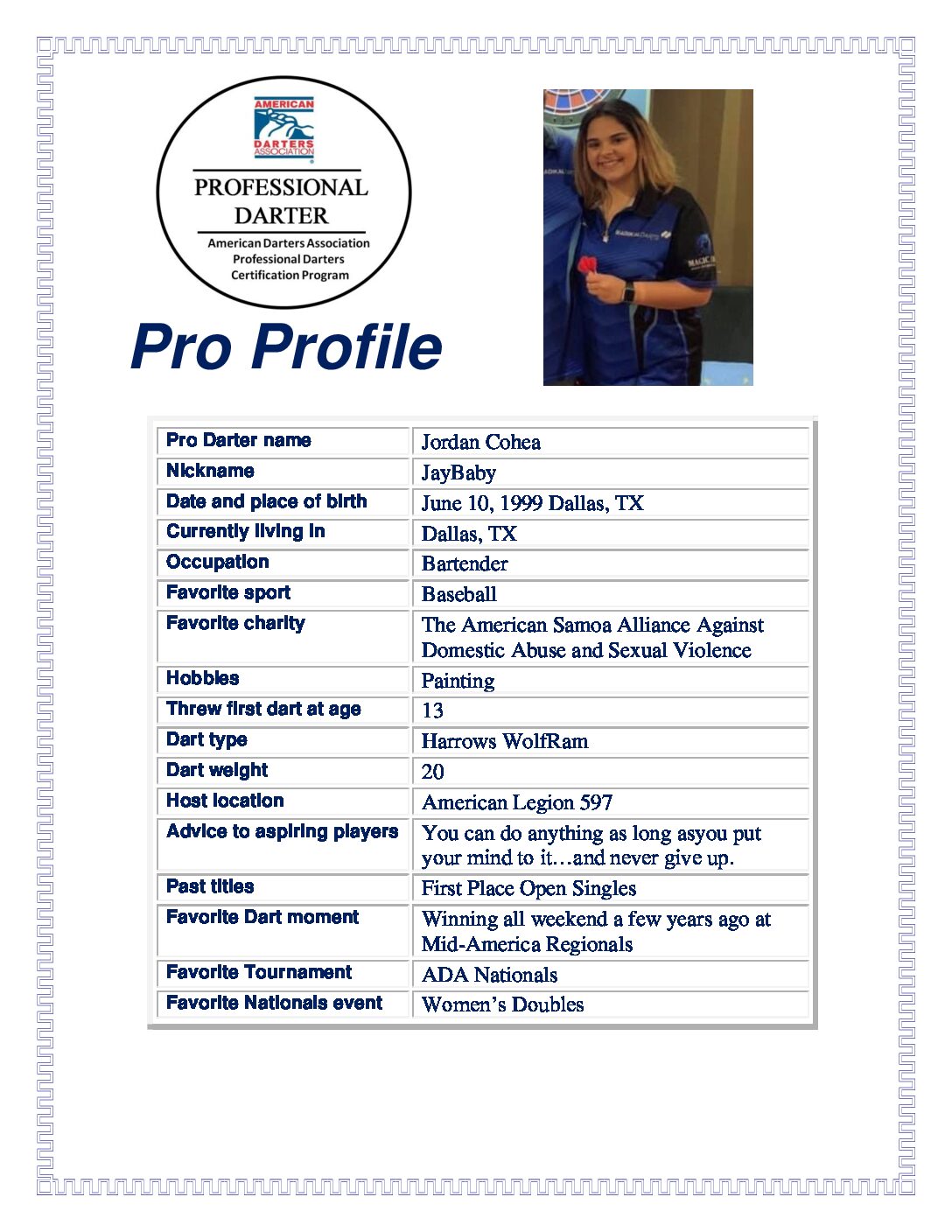 AMERICAN DARTERS ASSOCIATION

PROFESSIONAL DARTER

American Darters Association
Professional Darters
Certification Program

Pro Profile

| Pro Darter name | Jordan Cohea |
|---|---|
| Nickname | JayBaby |
| Date and place of birth | June 10, 1999 Dallas, TX |
| Currently living in | Dallas, TX |
| Occupation | Bartender |
| Favorite sport | Baseball |
| Favorite charity | The American Samoa Alliance Against Domestic Abuse and Sexual Violence |
| Hobbies | Painting |
| Threw first dart at age | 13 |
| Dart type | Harrows WolfRam |
| Dart weight | 20 |
| Host location | American Legion 597 |
| Advice to aspiring players | You can do anything as long asyou put your mind to it…and never give up. |
| Past titles | First Place Open Singles |
| Favorite Dart moment | Winning all weekend a few years ago at Mid-America Regionals |
| Favorite Tournament | ADA Nationals |
| Favorite Nationals event | Women's Doubles |